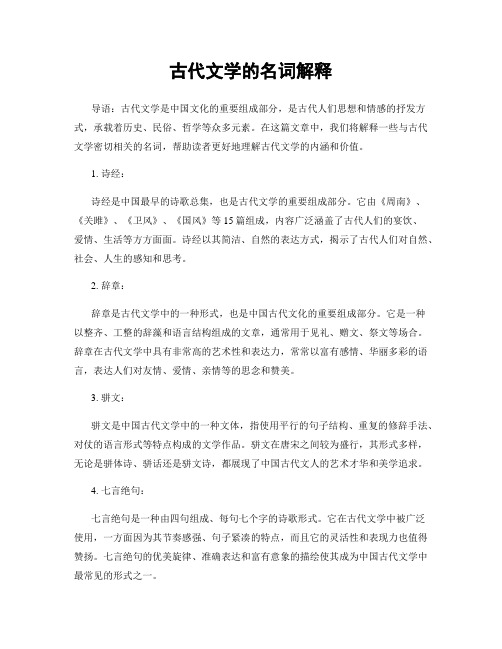 古代文学的名词解释

导语：古代文学是中国文化的重要组成部分，是古代人们思想和情感的抒发方式，承载着历史、民俗、哲学等众多元素。在这篇文章中，我们将解释一些与古代文学密切相关的名词，帮助读者更好地理解古代文学的内涵和价值。

1. 诗经：

诗经是中国最早的诗歌总集，也是古代文学的重要组成部分。它由《周南》、《关雎》、《卫风》、《国风》等15篇组成，内容广泛涵盖了古代人们的宴饮、爱情、生活等方方面面。诗经以其简洁、自然的表达方式，揭示了古代人们对自然、社会、人生的感知和思考。

2. 辞章：

辞章是古代文学中的一种形式，也是中国古代文化的重要组成部分。它是一种以整齐、工整的辞藻和语言结构组成的文章，通常用于见礼、赠文、祭文等场合。辞章在古代文学中具有非常高的艺术性和表达力，常常以富有感情、华丽多彩的语言，表达人们对友情、爱情、亲情等的思念和赞美。

3. 骈文：

骈文是中国古代文学中的一种文体，指使用平行的句子结构、重复的修辞手法、对仗的语言形式等特点构成的文学作品。骈文在唐宋之间较为盛行，其形式多样，无论是骈体诗、骈话还是骈文诗，都展现了中国古代文人的艺术才华和美学追求。

4. 七言绝句：

七言绝句是一种由四句组成、每句七个字的诗歌形式。它在古代文学中被广泛使用，一方面因为其节奏感强、句子紧凑的特点，而且它的灵活性和表现力也值得赞扬。七言绝句的优美旋律、准确表达和富有意象的描绘使其成为中国古代文学中最常见的形式之一。